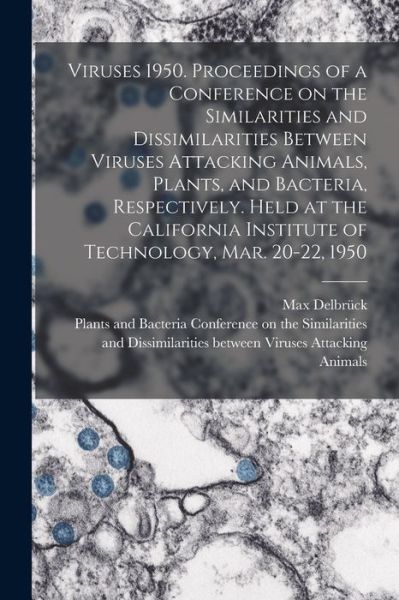 Viruses 1950. Proceedings of a Conference on the Similarities and Dissimilarities Between Viruses Attacking Animals, Plants, and Bacteria, Respectively. Held at the California Institute of Technology, Mar. 20-22, 1950

Max Delbrück
Plants and Bacteria Conference on the Similarities and Dissimilarities between Viruses Attacking Animals